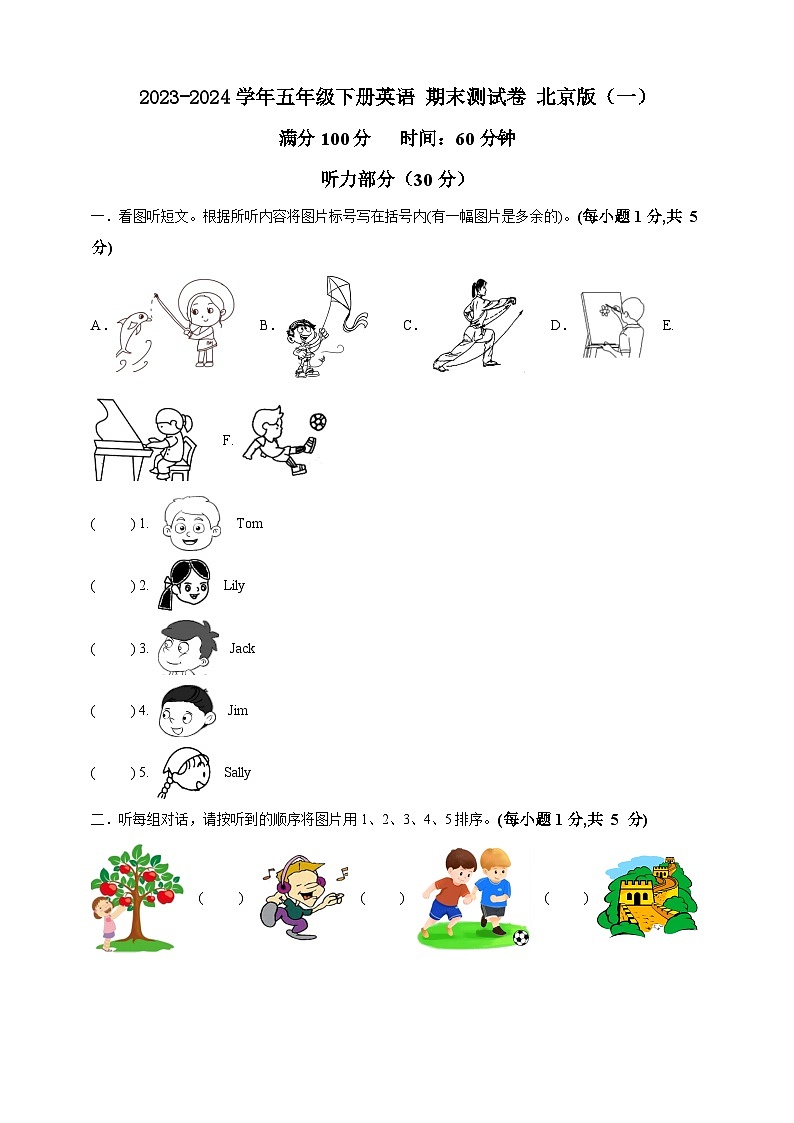 2023-2024 学年五年级下册英语 期末测试卷 北京版（一）

满分 100 分　时间：60 分钟

听力部分（30 分）

一．看图听短文。根据所听内容将图片标号写在括号内(有一幅图片是多余的)。(每小题 1 分,共 5 分)

A．　B．　C．　D．　E.

F.

(　　) 1. Tom

(　　) 2. Lily

(　　) 3. Jack

(　　) 4. Jim

(　　) 5. Sally

二．听每组对话，请按听到的顺序将图片用 1、2、3、4、5 排序。(每小题 1 分,共 5 分)

(　　)　(　　)　(　　)